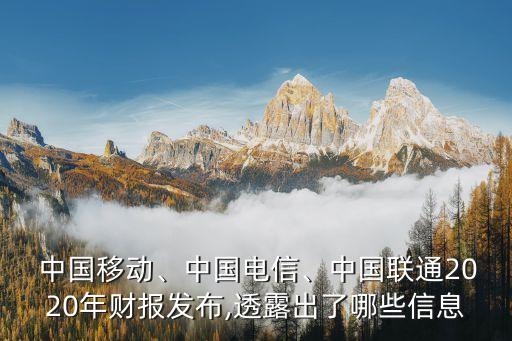 中国移动、中国电信、中国联通2020年财报发布,透露出了哪些信息